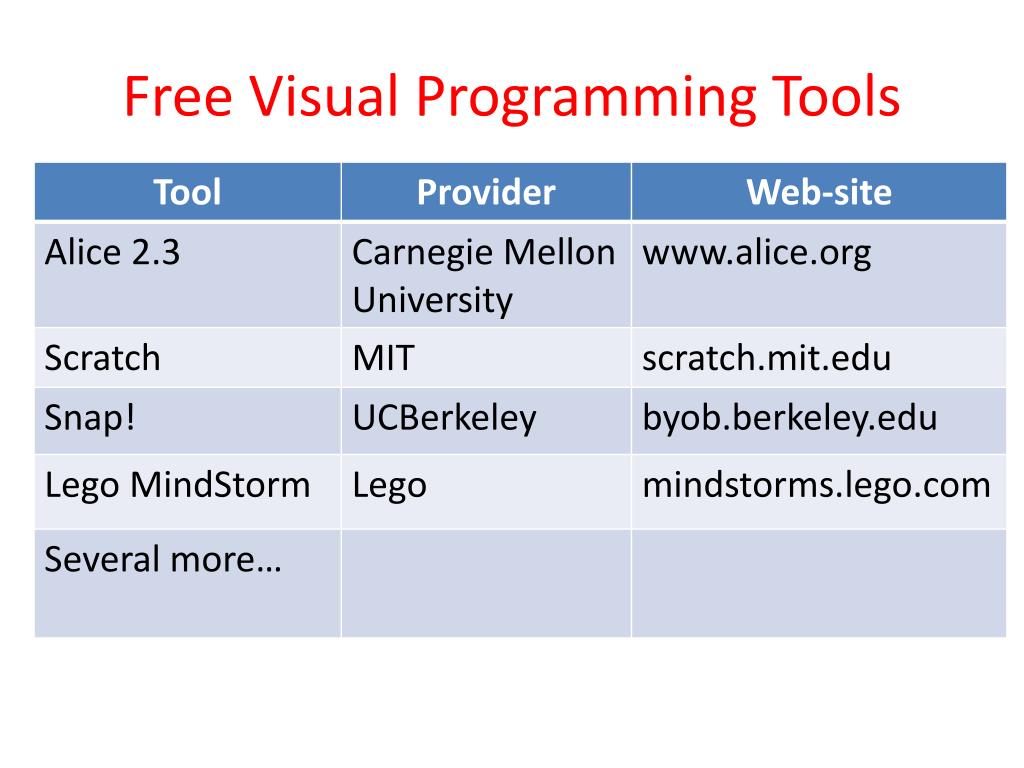 Free Visual Programming Tools

| Tool | Provider | Web-site |
|---|---|---|
| Alice 2.3 | Carnegie Mellon University | www.alice.org |
| Scratch | MIT | scratch.mit.edu |
| Snap! | UCBerkeley | byob.berkeley.edu |
| Lego MindStorm | Lego | mindstorms.lego.com |
| Several more… | | |